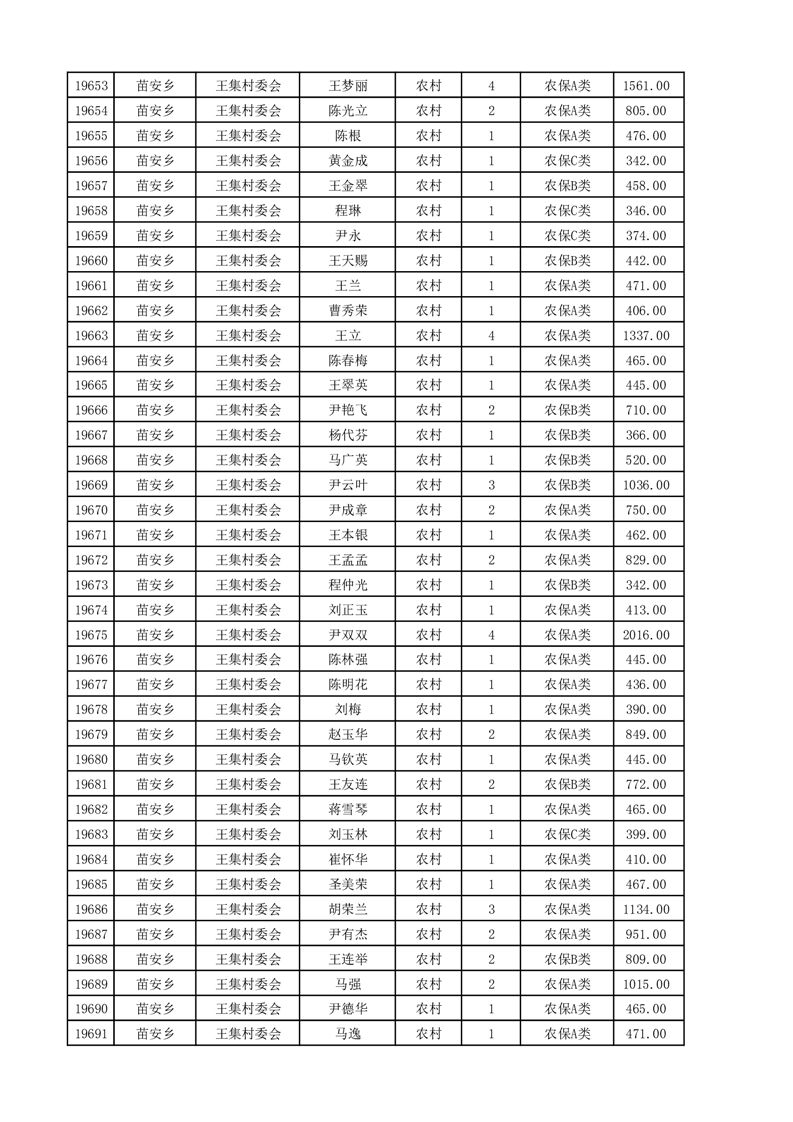 | 19653 | 苗安乡 | 王集村委会 | 王梦丽 | 农村 | 4 | 农保A类 | 1561.00 |
|---|---|---|---|---|---|---|---|
| 19654 | 苗安乡 | 王集村委会 | 陈光立 | 农村 | 2 | 农保A类 | 805.00 |
| 19655 | 苗安乡 | 王集村委会 | 陈根 | 农村 | 1 | 农保A类 | 476.00 |
| 19656 | 苗安乡 | 王集村委会 | 黄金成 | 农村 | 1 | 农保C类 | 342.00 |
| 19657 | 苗安乡 | 王集村委会 | 王金翠 | 农村 | 1 | 农保B类 | 458.00 |
| 19658 | 苗安乡 | 王集村委会 | 程琳 | 农村 | 1 | 农保C类 | 346.00 |
| 19659 | 苗安乡 | 王集村委会 | 尹永 | 农村 | 1 | 农保C类 | 374.00 |
| 19660 | 苗安乡 | 王集村委会 | 王天赐 | 农村 | 1 | 农保B类 | 442.00 |
| 19661 | 苗安乡 | 王集村委会 | 王兰 | 农村 | 1 | 农保A类 | 471.00 |
| 19662 | 苗安乡 | 王集村委会 | 曹秀荣 | 农村 | 1 | 农保A类 | 406.00 |
| 19663 | 苗安乡 | 王集村委会 | 王立 | 农村 | 4 | 农保A类 | 1337.00 |
| 19664 | 苗安乡 | 王集村委会 | 陈春梅 | 农村 | 1 | 农保A类 | 465.00 |
| 19665 | 苗安乡 | 王集村委会 | 王翠英 | 农村 | 1 | 农保A类 | 445.00 |
| 19666 | 苗安乡 | 王集村委会 | 尹艳飞 | 农村 | 2 | 农保B类 | 710.00 |
| 19667 | 苗安乡 | 王集村委会 | 杨代芬 | 农村 | 1 | 农保B类 | 366.00 |
| 19668 | 苗安乡 | 王集村委会 | 马广英 | 农村 | 1 | 农保B类 | 520.00 |
| 19669 | 苗安乡 | 王集村委会 | 尹云叶 | 农村 | 3 | 农保B类 | 1036.00 |
| 19670 | 苗安乡 | 王集村委会 | 尹成章 | 农村 | 2 | 农保A类 | 750.00 |
| 19671 | 苗安乡 | 王集村委会 | 王本银 | 农村 | 1 | 农保A类 | 462.00 |
| 19672 | 苗安乡 | 王集村委会 | 王孟孟 | 农村 | 2 | 农保A类 | 829.00 |
| 19673 | 苗安乡 | 王集村委会 | 程仲光 | 农村 | 1 | 农保B类 | 342.00 |
| 19674 | 苗安乡 | 王集村委会 | 刘正玉 | 农村 | 1 | 农保A类 | 413.00 |
| 19675 | 苗安乡 | 王集村委会 | 尹双双 | 农村 | 4 | 农保A类 | 2016.00 |
| 19676 | 苗安乡 | 王集村委会 | 陈林强 | 农村 | 1 | 农保A类 | 445.00 |
| 19677 | 苗安乡 | 王集村委会 | 陈明花 | 农村 | 1 | 农保A类 | 436.00 |
| 19678 | 苗安乡 | 王集村委会 | 刘梅 | 农村 | 1 | 农保A类 | 390.00 |
| 19679 | 苗安乡 | 王集村委会 | 赵玉华 | 农村 | 2 | 农保A类 | 849.00 |
| 19680 | 苗安乡 | 王集村委会 | 马钦英 | 农村 | 1 | 农保A类 | 445.00 |
| 19681 | 苗安乡 | 王集村委会 | 王友连 | 农村 | 2 | 农保B类 | 772.00 |
| 19682 | 苗安乡 | 王集村委会 | 蒋雪琴 | 农村 | 1 | 农保A类 | 465.00 |
| 19683 | 苗安乡 | 王集村委会 | 刘玉林 | 农村 | 1 | 农保C类 | 399.00 |
| 19684 | 苗安乡 | 王集村委会 | 崔怀华 | 农村 | 1 | 农保A类 | 410.00 |
| 19685 | 苗安乡 | 王集村委会 | 圣美荣 | 农村 | 1 | 农保A类 | 467.00 |
| 19686 | 苗安乡 | 王集村委会 | 胡荣兰 | 农村 | 3 | 农保A类 | 1134.00 |
| 19687 | 苗安乡 | 王集村委会 | 尹有杰 | 农村 | 2 | 农保A类 | 951.00 |
| 19688 | 苗安乡 | 王集村委会 | 王连举 | 农村 | 2 | 农保B类 | 809.00 |
| 19689 | 苗安乡 | 王集村委会 | 马强 | 农村 | 2 | 农保A类 | 1015.00 |
| 19690 | 苗安乡 | 王集村委会 | 尹德华 | 农村 | 1 | 农保A类 | 465.00 |
| 19691 | 苗安乡 | 王集村委会 | 马逸 | 农村 | 1 | 农保A类 | 471.00 |